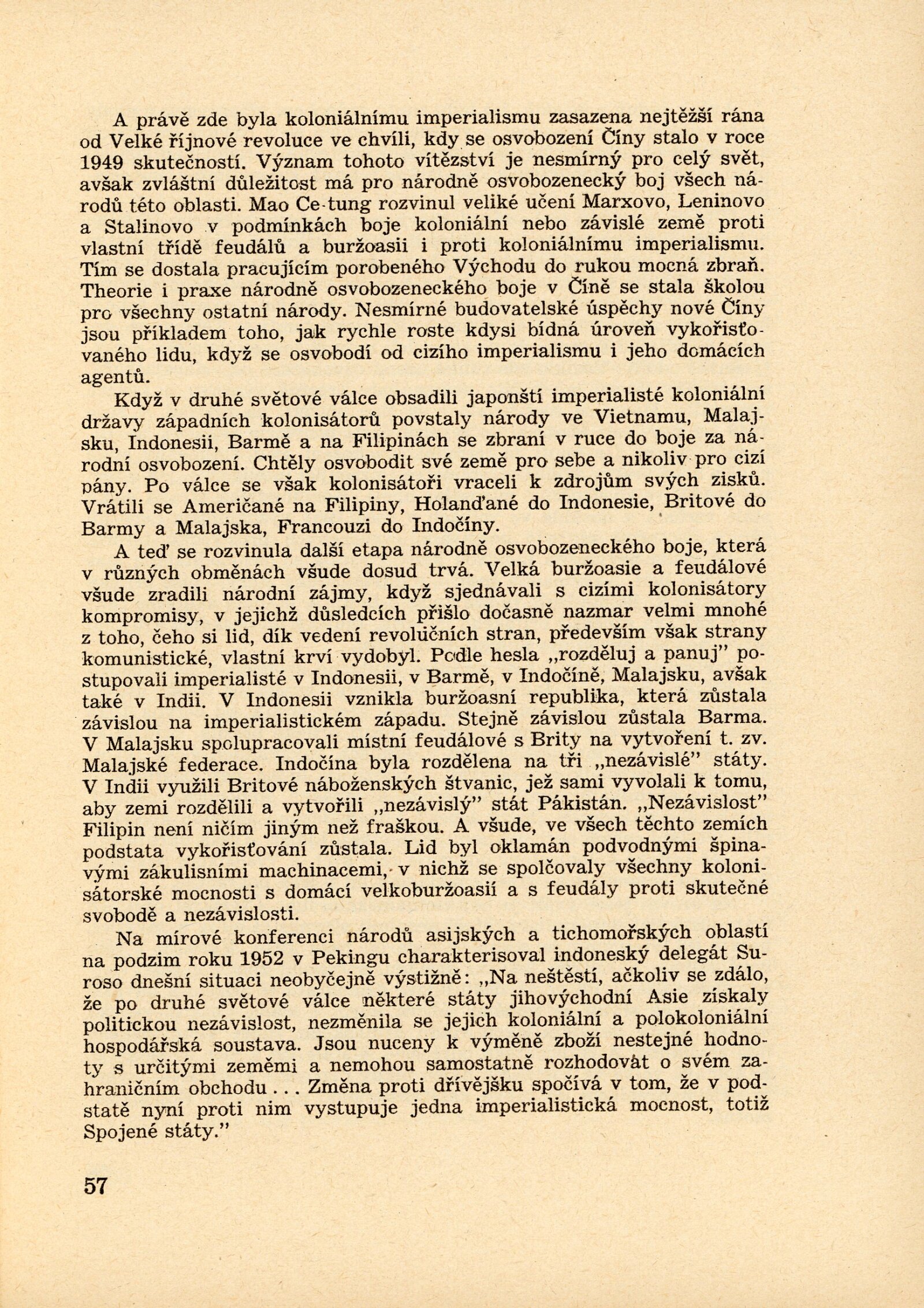 A právě zde byla koloniálnímu imperialismu zasazena nejtěžší rána od Velké říjnové revoluce ve chvíli, kdy se osvobození Číny stalo v roce 1949 skutečností. Význam tohoto vítězství je nesmírný pro celý svět, avšak zvláštní důležitost má pro národně osvobozenecký boj všech národů této oblasti. Mao Ce-tung rozvinul veliké učení Marxovo, Leninovo a Stalinovo v podmínkách boje koloniální nebo závislé země proti vlastní třídě feudálů a buržoasii i proti koloniálnímu imperialismu. Tím se dostala pracujícím porobeného Východu do rukou mocná zbraň. Theorie i praxe národně osvobozeneckého boje v Číně se stala školou pro všechny ostatní národy. Nesmírné budovatelské úspěchy nové Číny jsou příkladem toho, jak rychle roste kdysi bídná úroveň vykořisťovaného lidu, když se osvobodí od cizího imperialismu i jeho domácích agentů.

Když v druhé světové válce obsadili japonští imperialisté koloniální državy západních kolonisátorů povstaly národy ve Vietnamu, Malajsku, Indonesii, Barmě a na Filipinách se zbraní v ruce do boje za národní osvobození. Chtěly osvobodit své země pro sebe a nikoliv pro cizí pány. Po válce se však kolonisátoři vraceli k zdrojům svých zisků. Vrátili se Američané na Filipiny, Holanďané do Indonesie, Britové do Barmy a Malajska, Francouzi do Indočíny.

A teď se rozvinula další etapa národně osvobozeneckého boje, která v různých obměnách všude dosud trvá. Velká buržoasie a feudálové všude zradili národní zájmy, když sjednávali s cizími kolonisátory kompromisy, v jejichž důsledcích přišlo dočasně nazmar velmi mnohé z toho, čeho si lid, dík vedení revolučních stran, především však strany komunistické, vlastní krví vydobyl. Podle hesla „rozděluj a panuj" postupovali imperialisté v Indonesii, v Barmě, v Indočíně, Malajsku, avšak také v Indii. V Indonesii vznikla buržoasní republika, která zůstala závislou na imperialistickém západu. Stejně závislou zůstala Barma. V Malajsku spolupracovali místní feudálové s Brity na vytvoření t. zv. Malajské federace. Indočína byla rozdělena na tři „nezávislé" státy. V Indii využili Britové náboženských štvanic, jež sami vyvolali k tomu, aby zemi rozdělili a vytvořili „nezávislý" stát Pákistán. „Nezávislost" Filipin není ničím jiným než fraškou. A všude, ve všech těchto zemích podstata vykořisťování zůstala. Lid byl oklamán podvodnými špinavými zákulisními machinacemi, v nichž se spolčovaly všechny kolonisátorské mocnosti s domácí velkoburžoasií a s feudály proti skutečné svobodě a nezávislosti.

Na mírové konferenci národů asijských a tichomořských oblastí na podzim roku 1952 v Pekingu charakterisoval indoneský delegát Suroso dnešní situaci neobyčejně výstižně: „Na neštěstí, ačkoliv se zdálo, že po druhé světové válce některé státy jihovýchodní Asie získaly politickou nezávislost, nezměnila se jejich koloniální a polokoloniální hospodářská soustava. Jsou nuceny k výměně zboží nestejné hodnoty s určitými zeměmi a nemohou samostatně rozhodovat o svém zahraničním obchodu . . . Změna proti dřívějšku spočívá v tom, že v podstatě nyní proti nim vystupuje jedna imperialistická mocnost, totiž Spojené státy."

57